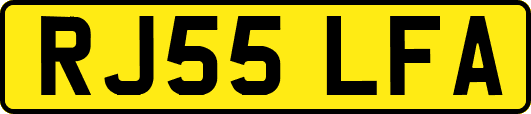 RJ55 LFA